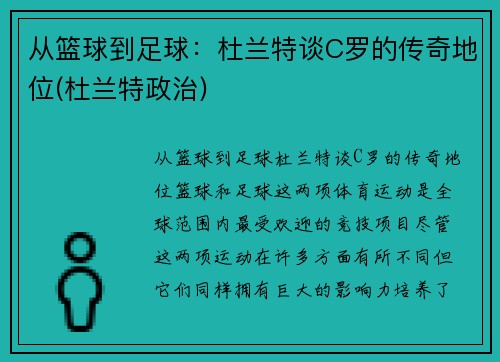 从篮球到足球：杜兰特谈C罗的传奇地位(杜兰特政治)

从篮球到足球杜兰特谈C罗的传奇地位篮球和足球这两项体育运动是全球范围内最受欢迎的竞技项目尽管这两项运动在许多方面有所不同但它们同样拥有巨大的影响力培养了